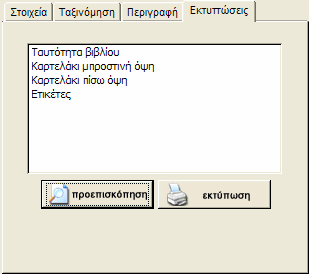 Στοιχεία Ταξινόμηση Περιγραφή Εκτυπώσεις

Ταυτότητα βιβλίου
Καρτελάκι μπροστινή όψη
Καρτελάκι πίσω όψη
Ετικέτες

προεπισκόπηση
εκτύπωση